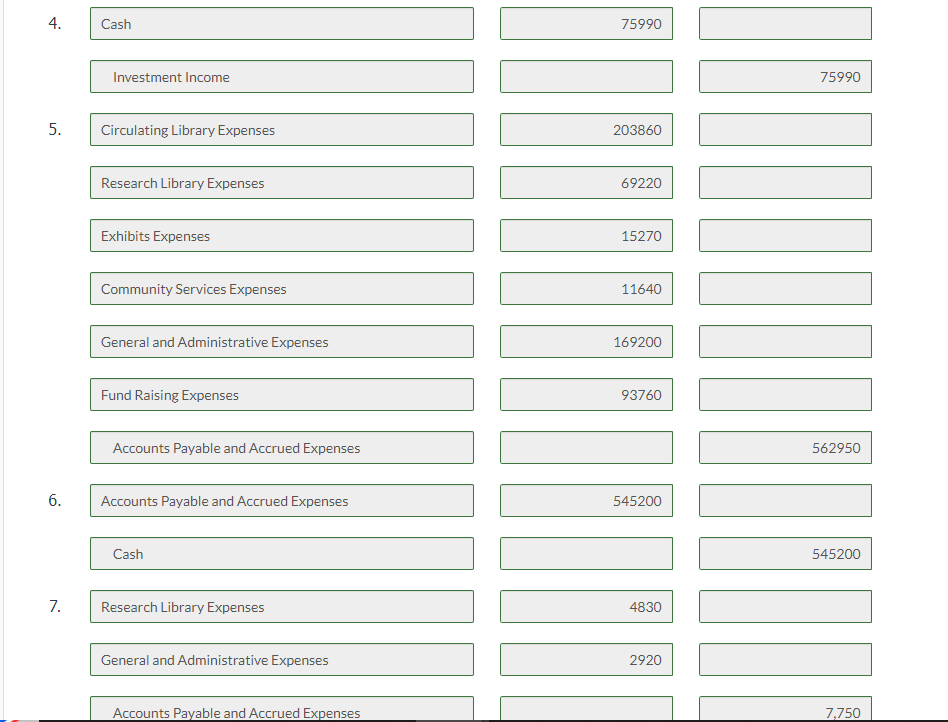 | | | | |
|---|---|---|---|
| 4. | Cash | 75990 | |
| | Investment Income | | 75990 |
| 5. | Circulating Library Expenses | 203860 | |
| | Research Library Expenses | 69220 | |
| | Exhibits Expenses | 15270 | |
| | Community Services Expenses | 11640 | |
| | General and Administrative Expenses | 169200 | |
| | Fund Raising Expenses | 93760 | |
| | Accounts Payable and Accrued Expenses | | 562950 |
| 6. | Accounts Payable and Accrued Expenses | 545200 | |
| | Cash | | 545200 |
| 7. | Research Library Expenses | 4830 | |
| | General and Administrative Expenses | 2920 | |
| | Accounts Payable and Accrued Expenses | | 7,750 |